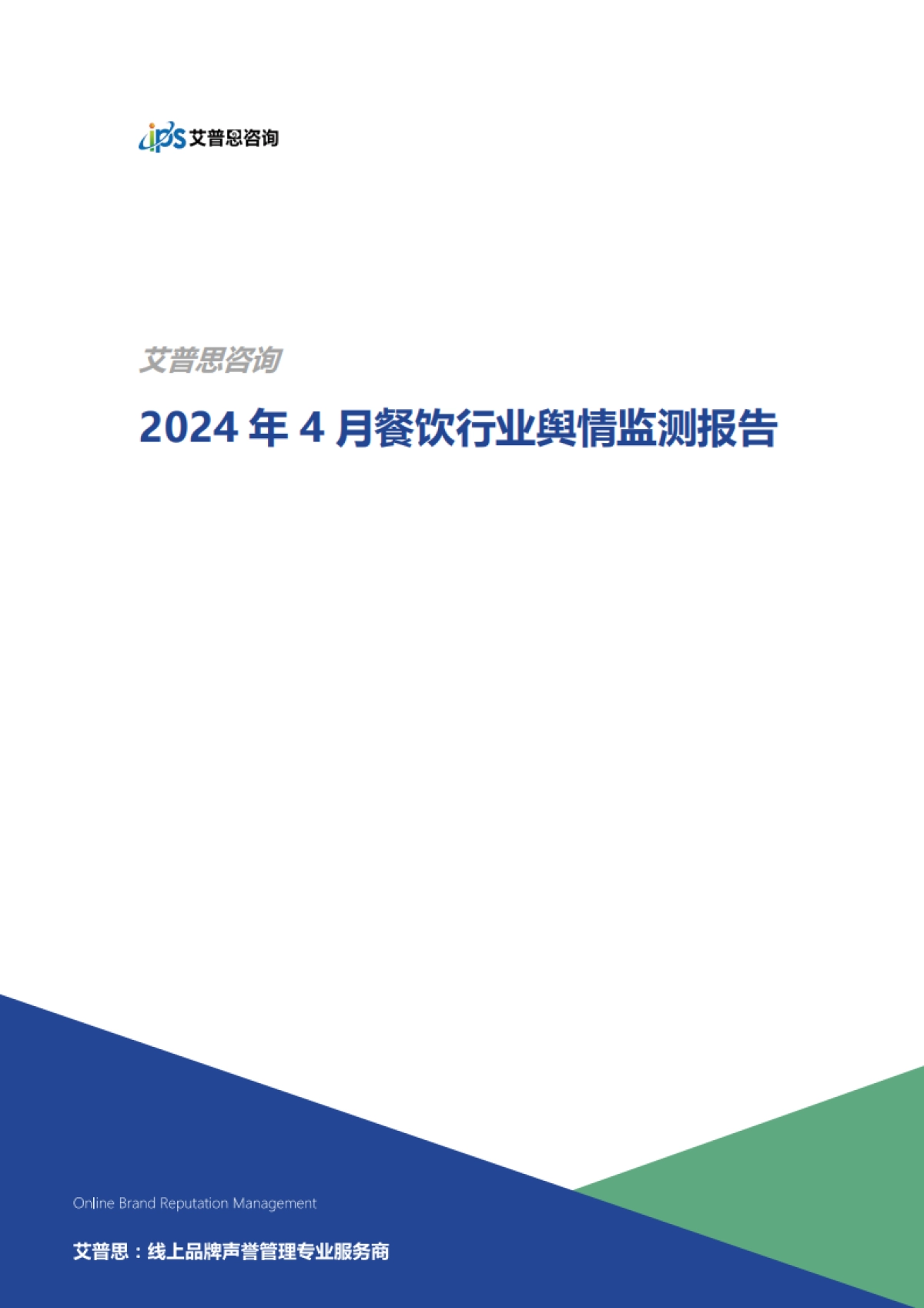 ips 艾普思咨询

艾普思咨询

2024 年 4 月餐饮行业舆情监测报告

Online Brand Reputation Management

艾普思：线上品牌声誉管理专业服务商